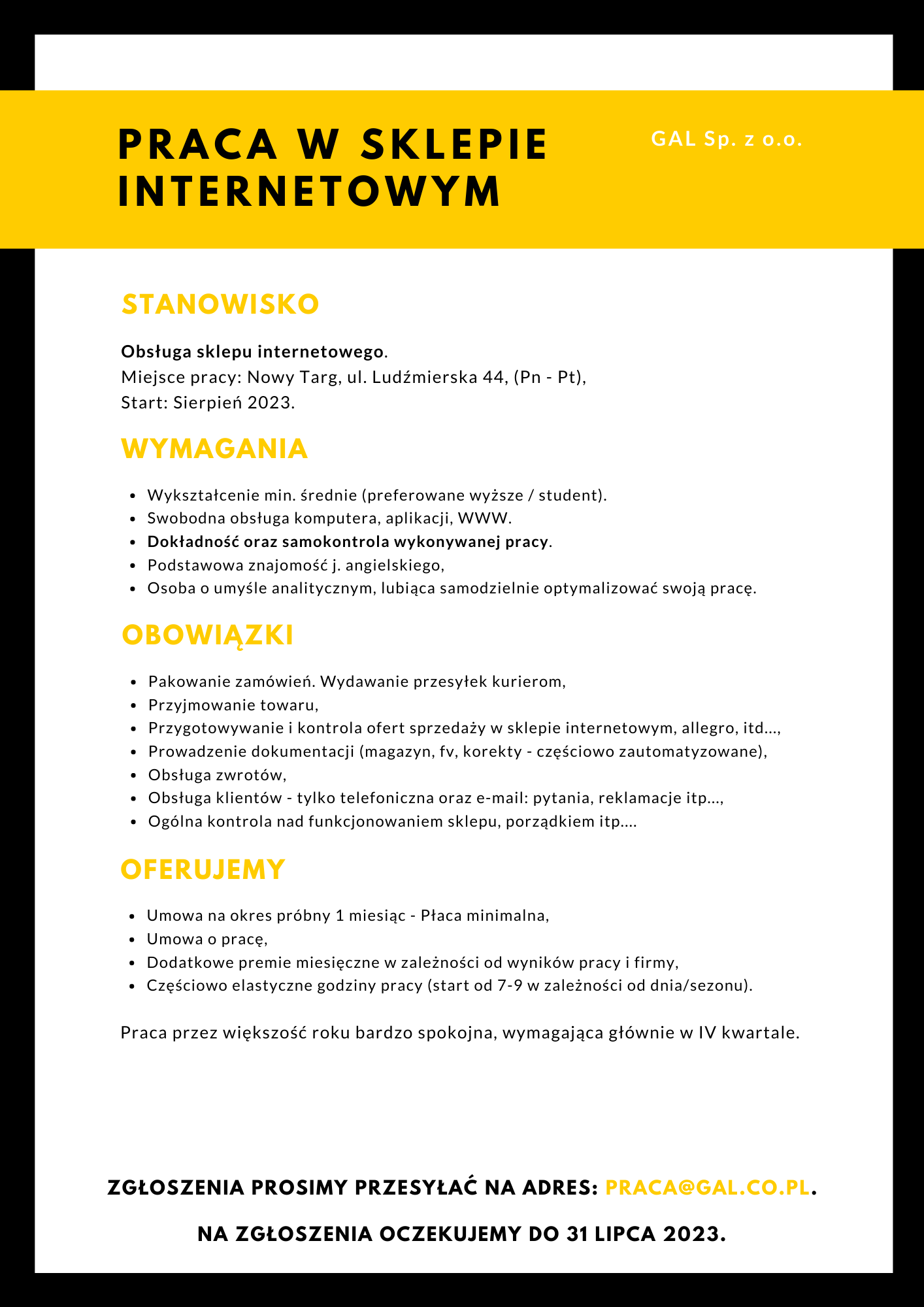 PRACA W SKLEPIE INTERNETOWYM

GAL Sp. z o.o.

STANOWISKO

Obsługa sklepu internetowego.
Miejsce pracy: Nowy Targ, ul. Ludźmierska 44, (Pn - Pt),
Start: Sierpień 2023.

WYMAGANIA

- Wykształcenie min. średnie (preferowane wyższe / student).
- Swobodna obsługa komputera, aplikacji, WWW.
- Dokładność oraz samokontrola wykonywanej pracy.
- Podstawowa znajomość j. angielskiego,
- Osoba o umyśle analitycznym, lubiąca samodzielnie optymalizować swoją pracę.

OBOWIĄZKI

- Pakowanie zamówień. Wydawanie przesyłek kurierom,
- Przyjmowanie towaru,
- Przygotowywanie i kontrola ofert sprzedaży w sklepie internetowym, allegro, itd...,
- Prowadzenie dokumentacji (magazyn, fv, korekty - częściowo zautomatyzowane),
- Obsługa zwrotów,
- Obsługa klientów - tylko telefoniczna oraz e-mail: pytania, reklamacje itp...,
- Ogólna kontrola nad funkcjonowaniem sklepu, porządkiem itp....

OFERUJEMY

- Umowa na okres próbny 1 miesiąc - Płaca minimalna,
- Umowa o pracę,
- Dodatkowe premie miesięczne w zależności od wyników pracy i firmy,
- Częściowo elastyczne godziny pracy (start od 7-9 w zależności od dnia/sezonu).

Praca przez większość roku bardzo spokojna, wymagająca głównie w IV kwartale.

ZGŁOSZENIA PROSIMY PRZESYŁAĆ NA ADRES: PRACA@GAL.CO.PL.

NA ZGŁOSZENIA OCZEKUJEMY DO 31 LIPCA 2023.